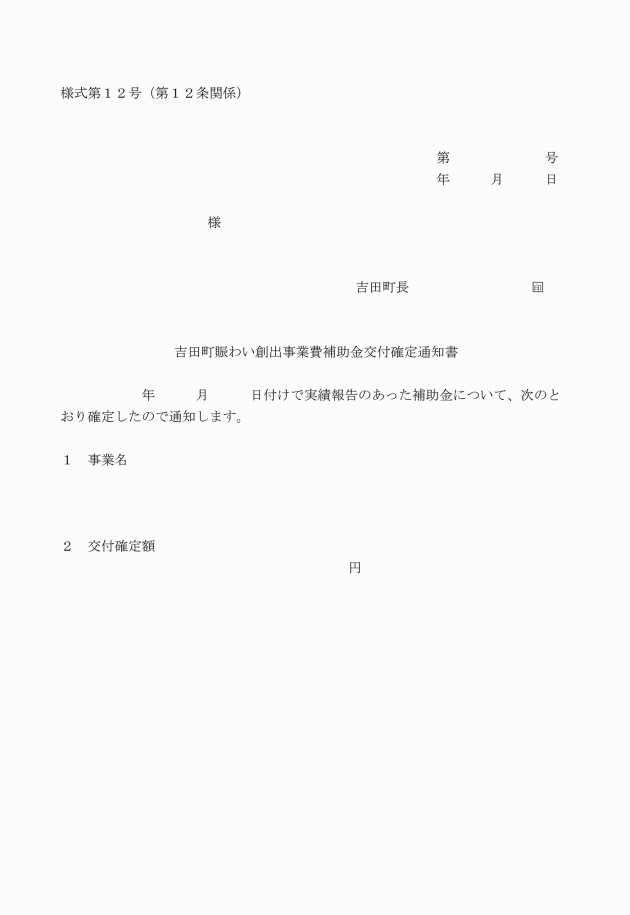 様式第１２号（第１２条関係）

第　　　　　号
年　　月　　日

様

吉田町長　　　　　　㊞

吉田町賑わい創出事業費補助金交付確定通知書

年　　月　　日付けで実績報告のあった補助金について、次のとおり確定したので通知します。

１　事業名

２　交付確定額
円